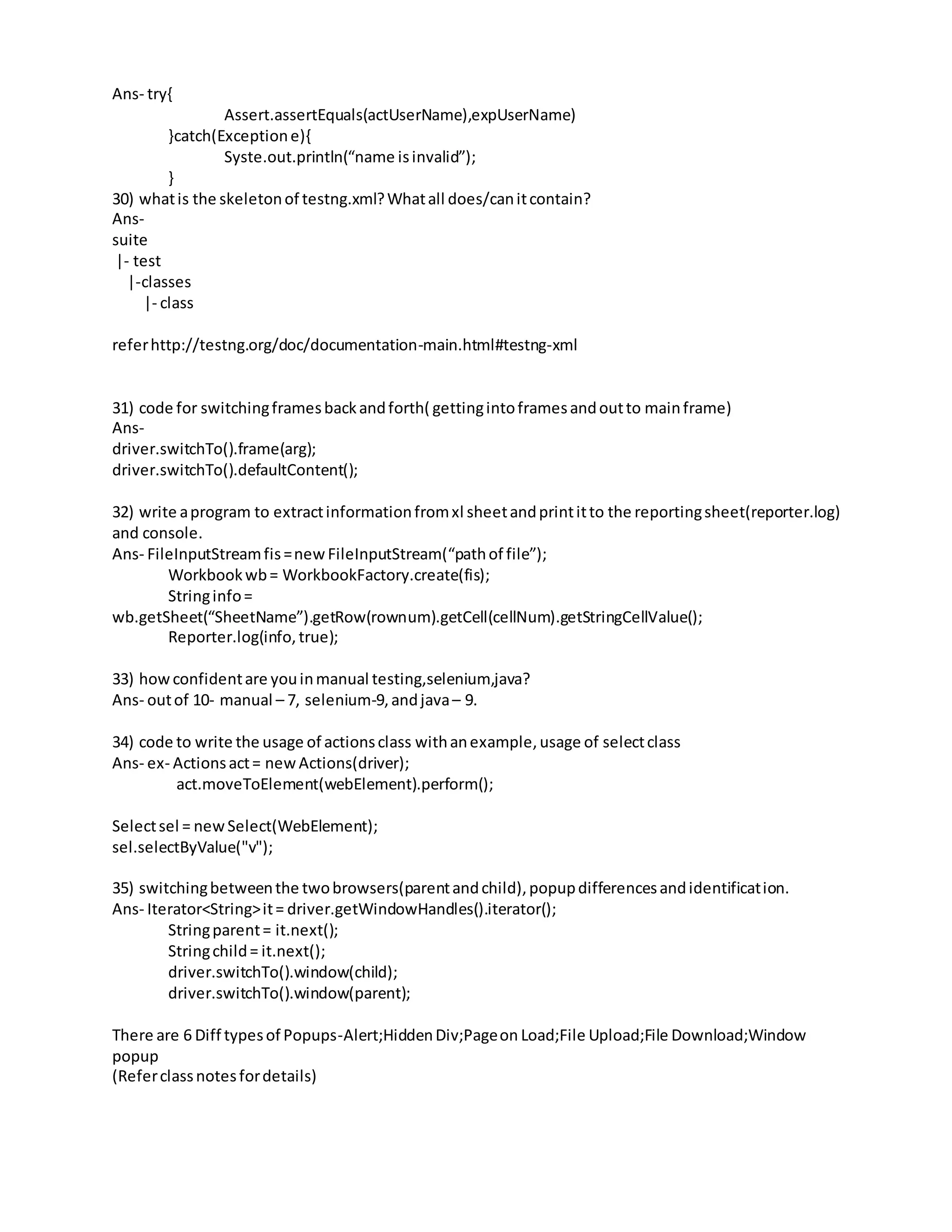 Ans- try{
Assert.assertEquals(actUserName),expUserName)
}catch(Exception e){
Syste.out.println(“name is invalid”);
}
30) what is the skeleton of testng.xml? What all does/can it contain?
Ans-
suite
|- test
|-classes
|- class

refer http://testng.org/doc/documentation-main.html#testng-xml

31) code for switching frames back and forth( getting into frames and out to main frame)
Ans-
driver.switchTo().frame(arg);
driver.switchTo().defaultContent();

32) write a program to extract information from xl sheet and print it to the reporting sheet(reporter.log) and console.
Ans- FileInputStream fis = new FileInputStream(“path of file”);
Workbook wb = WorkbookFactory.create(fis);
String info =
wb.getSheet(“SheetName”).getRow(rownum).getCell(cellNum).getStringCellValue();
Reporter.log(info, true);

33) how confident are you in manual testing,selenium,java?
Ans- out of 10- manual – 7, selenium-9, and java – 9.

34) code to write the usage of actions class with an example, usage of select class
Ans- ex- Actions act = new Actions(driver);
act.moveToElement(webElement).perform();

Select sel = new Select(WebElement);
sel.selectByValue("v");

35) switching between the two browsers(parent and child), popup differences and identification.
Ans- Iterator<String> it = driver.getWindowHandles().iterator();
String parent = it.next();
String child = it.next();
driver.switchTo().window(child);
driver.switchTo().window(parent);

There are 6 Diff types of Popups-Alert;Hidden Div;Page on Load;File Upload;File Download;Window popup
(Refer class notes for details)